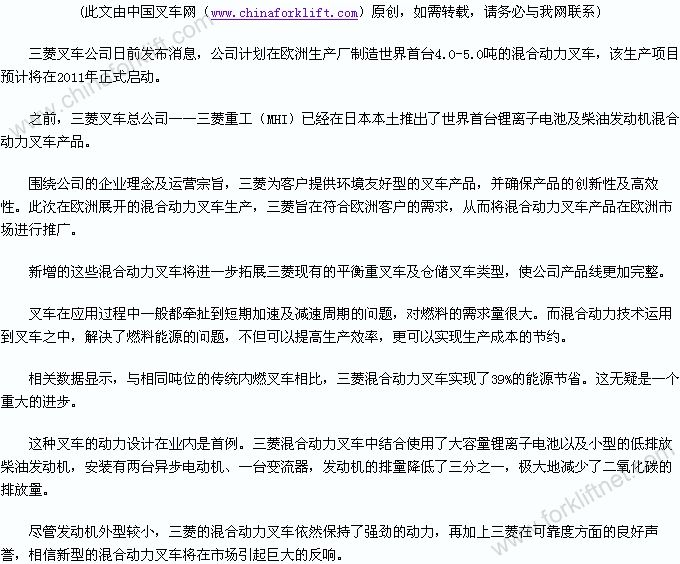 （此文由中国叉车网（www.chinaforklift.com）原创，如需转载，请务必与我网联系）

三菱叉车公司日前发布消息，公司计划在欧洲生产厂制造世界首台4.0-5.0吨的混合动力叉车，该生产项目预计将在2011年正式启动。

之前，三菱叉车总公司——三菱重工（MHI）已经在日本本土推出了世界首台锂离子电池及柴油发动机混合动力叉车产品。

围绕公司的企业理念及运营宗旨，三菱为客户提供环境友好型的叉车产品，并确保产品的创新性及高效性。此次在欧洲展开的混合动力叉车生产，三菱旨在符合欧洲客户的需求，从而将混合动力叉车产品在欧洲市场进行推广。

新增的这些混合动力叉车将进一步拓展三菱现有的平衡重叉车及仓储叉车类型，使公司产品线更加完整。

叉车在应用过程中一般都牵扯到短期加速及减速周期的问题，对燃料的需求量很大。而混合动力技术运用到叉车之中，解决了燃料能源的问题，不但可以提高生产效率，更可以实现生产成本的节约。

相关数据显示，与相同吨位的传统内燃叉车相比，三菱混合动力叉车实现了39%的能源节省。这无疑是一个重大的进步。

这种叉车的动力设计在业内是首例。三菱混合动力叉车中结合使用了大容量锂离子电池以及小型的低排放柴油发动机，安装有两台异步电动机、一台变流器，发动机的排量降低了三分之一，极大地减少了二氧化碳的排放量。

尽管发动机外型较小，三菱的混合动力叉车依然保持了强劲的动力，再加上三菱在可靠度方面的良好声誉，相信新型的混合动力叉车将在市场引起巨大的反响。

www.chinaforklift.com

www.forkliftnet.com